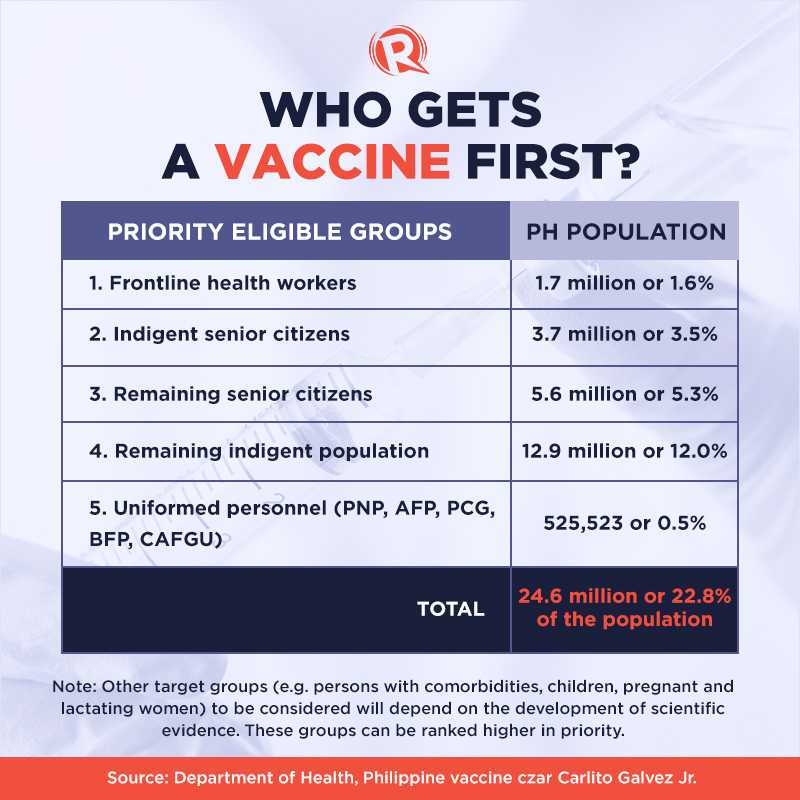 WHO GETS A VACCINE FIRST?

| PRIORITY ELIGIBLE GROUPS | PH POPULATION |
|---|---|
| 1. Frontline health workers | 1.7 million or 1.6% |
| 2. Indigent senior citizens | 3.7 million or 3.5% |
| 3. Remaining senior citizens | 5.6 million or 5.3% |
| 4. Remaining indigent population | 12.9 million or 12.0% |
| 5. Uniformed personnel (PNP, AFP, PCG, BFP, CAFGU) | 525,523 or 0.5% |
| TOTAL | 24.6 million or 22.8% of the population |

Note: Other target groups (e.g. persons with comorbidities, children, pregnant and lactating women) to be considered will depend on the development of scientific evidence. These groups can be ranked higher in priority.

Source: Department of Health, Philippine vaccine czar Carlito Galvez Jr.